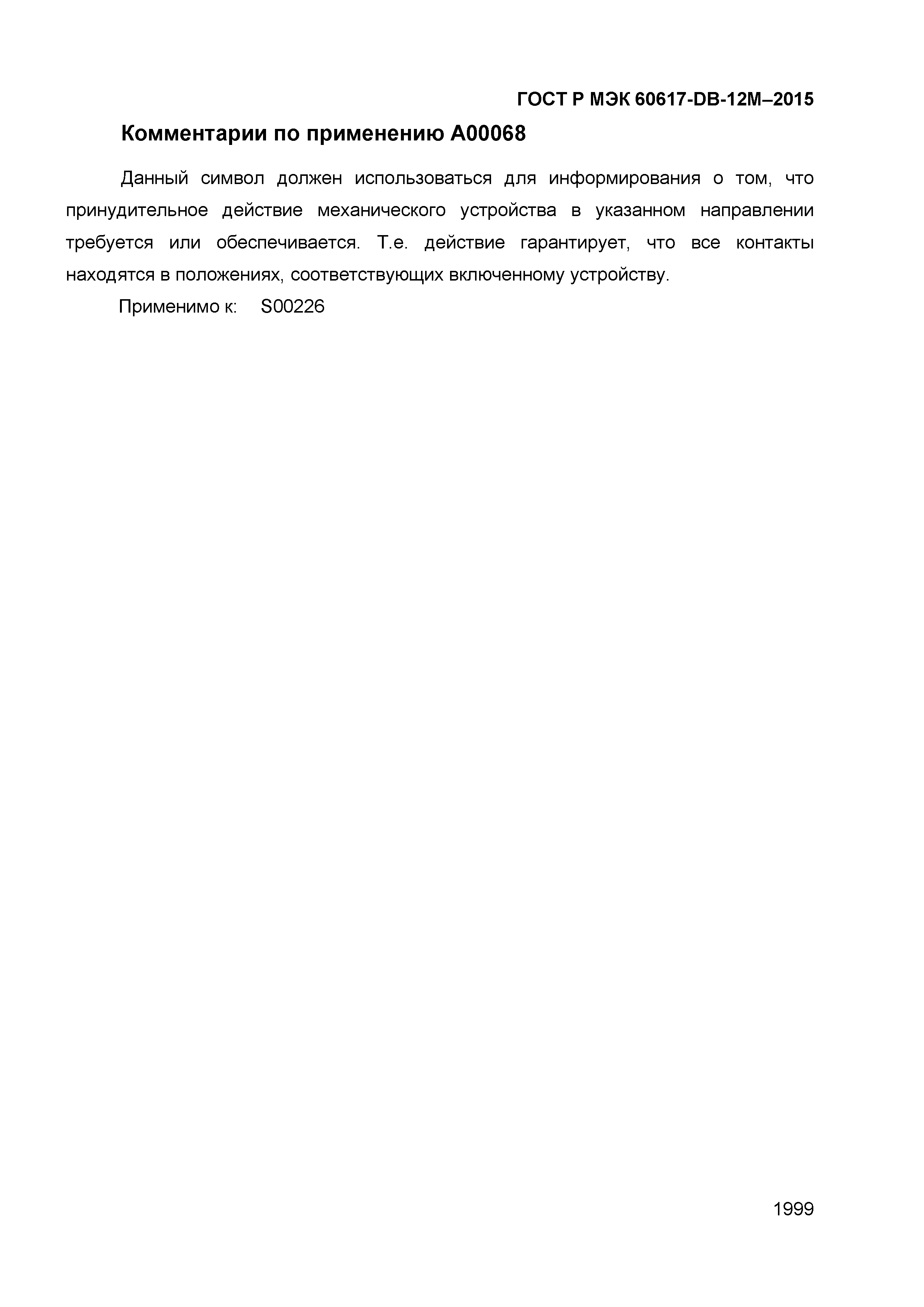 ГОСТ Р МЭК 60617-DB-12M–2015

Комментарии по применению A00068

Данный символ должен использоваться для информирования о том, что принудительное действие механического устройства в указанном направлении требуется или обеспечивается. Т.е. действие гарантирует, что все контакты находятся в положениях, соответствующих включенному устройству.

Применимо к: S00226

1999